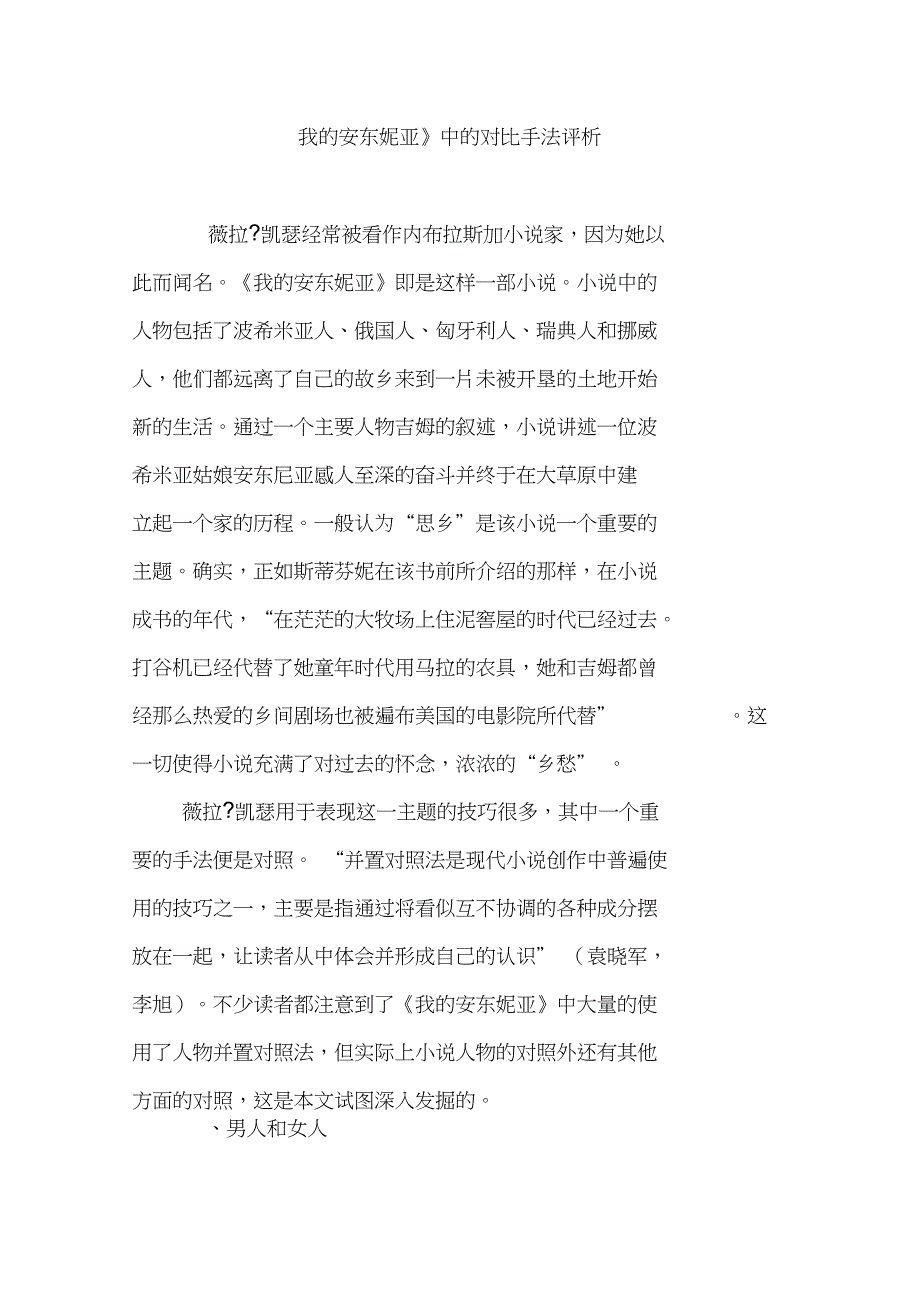 我的安东妮亚》中的对比手法评析

薇拉?凯瑟经常被看作内布拉斯加小说家，因为她以此而闻名。《我的安东妮亚》即是这样一部小说。小说中的人物包括了波希米亚人、俄国人、匈牙利人、瑞典人和挪威人，他们都远离了自己的故乡来到一片未被开垦的土地开始新的生活。通过一个主要人物吉姆的叙述，小说讲述一位波希米亚姑娘安东尼亚感人至深的奋斗并终于在大草原中建立起一个家的历程。一般认为“思乡”是该小说一个重要的主题。确实，正如斯蒂芬妮在该书前所介绍的那样，在小说成书的年代，“在茫茫的大牧场上住泥窖屋的时代已经过去。打谷机已经代替了她童年时代用马拉的农具，她和吉姆都曾经那么热爱的乡间剧场也被遍布美国的电影院所代替”。这一切使得小说充满了对过去的怀念，浓浓的“乡愁”。

薇拉?凯瑟用于表现这一主题的技巧很多，其中一个重要的手法便是对照。“并置对照法是现代小说创作中普遍使用的技巧之一，主要是指通过将看似互不协调的各种成分摆放在一起，让读者从中体会并形成自己的认识”（袁晓军，李旭）。不少读者都注意到了《我的安东妮亚》中大量的使用了人物并置对照法，但实际上小说人物的对照外还有其他方面的对照，这是本文试图深入发掘的。

、男人和女人